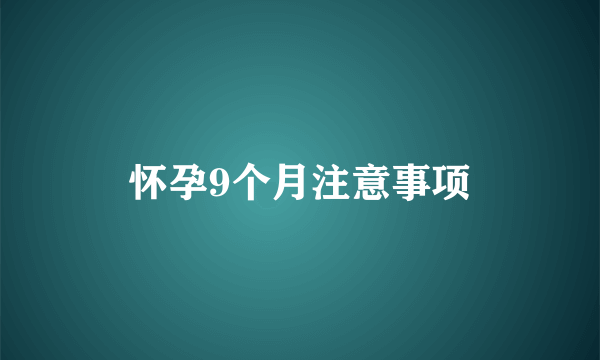 怀孕9个月注意事项